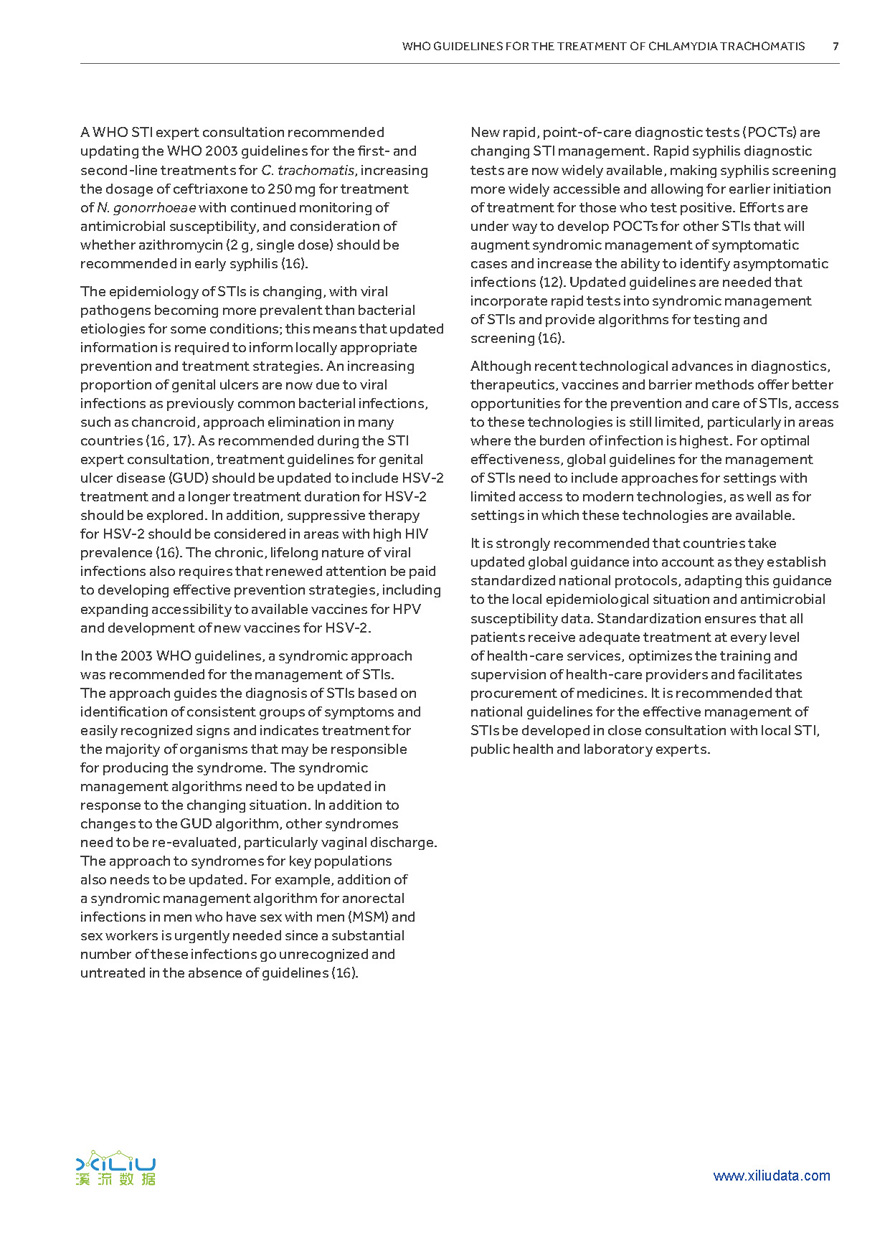 WHO GUIDELINES FOR THE TREATMENT OF CHLAMYDIA TRACHOMATIS 7

A WHO STI expert consultation recommended updating the WHO 2003 guidelines for the first- and second-line treatments for C. trachomatis, increasing the dosage of ceftriaxone to 250 mg for treatment of N. gonorrhoeae with continued monitoring of antimicrobial susceptibility, and consideration of whether azithromycin (2 g, single dose) should be recommended in early syphilis (16).

The epidemiology of STIs is changing, with viral pathogens becoming more prevalent than bacterial etiologies for some conditions; this means that updated information is required to inform locally appropriate prevention and treatment strategies. An increasing proportion of genital ulcers are now due to viral infections as previously common bacterial infections, such as chancroid, approach elimination in many countries (16, 17). As recommended during the STI expert consultation, treatment guidelines for genital ulcer disease (GUD) should be updated to include HSV-2 treatment and a longer treatment duration for HSV-2 should be explored. In addition, suppressive therapy for HSV-2 should be considered in areas with high HIV prevalence (16). The chronic, lifelong nature of viral infections also requires that renewed attention be paid to developing effective prevention strategies, including expanding accessibility to available vaccines for HPV and development of new vaccines for HSV-2.

In the 2003 WHO guidelines, a syndromic approach was recommended for the management of STIs. The approach guides the diagnosis of STIs based on identification of consistent groups of symptoms and easily recognized signs and indicates treatment for the majority of organisms that may be responsible for producing the syndrome. The syndromic management algorithms need to be updated in response to the changing situation. In addition to changes to the GUD algorithm, other syndromes need to be re-evaluated, particularly vaginal discharge. The approach to syndromes for key populations also needs to be updated. For example, addition of a syndromic management algorithm for anorectal infections in men who have sex with men (MSM) and sex workers is urgently needed since a substantial number of these infections go unrecognized and untreated in the absence of guidelines (16).

New rapid, point-of-care diagnostic tests (POCTs) are changing STI management. Rapid syphilis diagnostic tests are now widely available, making syphilis screening more widely accessible and allowing for earlier initiation of treatment for those who test positive. Efforts are under way to develop POCTs for other STIs that will augment syndromic management of symptomatic cases and increase the ability to identify asymptomatic infections (12). Updated guidelines are needed that incorporate rapid tests into syndromic management of STIs and provide algorithms for testing and screening (16).

Although recent technological advances in diagnostics, therapeutics, vaccines and barrier methods offer better opportunities for the prevention and care of STIs, access to these technologies is still limited, particularly in areas where the burden of infection is highest. For optimal effectiveness, global guidelines for the management of STIs need to include approaches for settings with limited access to modern technologies, as well as for settings in which these technologies are available.

It is strongly recommended that countries take updated global guidance into account as they establish standardized national protocols, adapting this guidance to the local epidemiological situation and antimicrobial susceptibility data. Standardization ensures that all patients receive adequate treatment at every level of health-care services, optimizes the training and supervision of health-care providers and facilitates procurement of medicines. It is recommended that national guidelines for the effective management of STIs be developed in close consultation with local STI, public health and laboratory experts.

XILIU 溪流数据

www.xiliudata.com